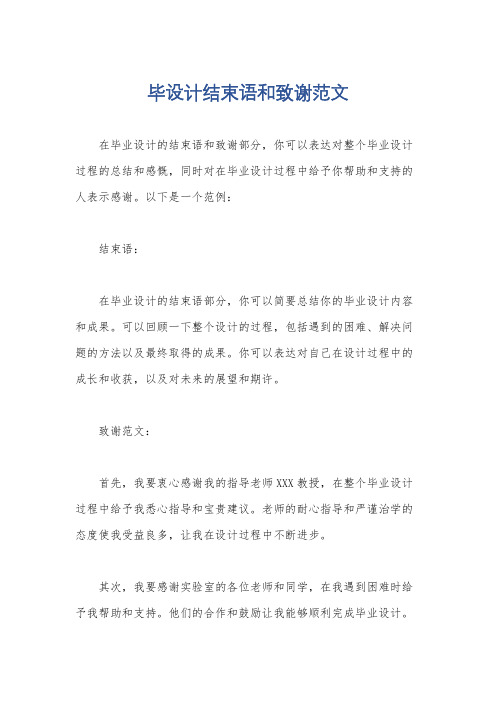 毕设计结束语和致谢范文

在毕业设计的结束语和致谢部分，你可以表达对整个毕业设计过程的总结和感慨，同时对在毕业设计过程中给予你帮助和支持的人表示感谢。以下是一个范例：

结束语：

在毕业设计的结束语部分，你可以简要总结你的毕业设计内容和成果。可以回顾一下整个设计的过程，包括遇到的困难、解决问题的方法以及最终取得的成果。你可以表达对自己在设计过程中的成长和收获，以及对未来的展望和期许。

致谢范文：

首先，我要衷心感谢我的指导老师XXX教授，在整个毕业设计过程中给予我悉心指导和宝贵建议。老师的耐心指导和严谨治学的态度使我受益良多，让我在设计过程中不断进步。

其次，我要感谢实验室的各位老师和同学，在我遇到困难时给予我帮助和支持。他们的合作和鼓励让我能够顺利完成毕业设计。